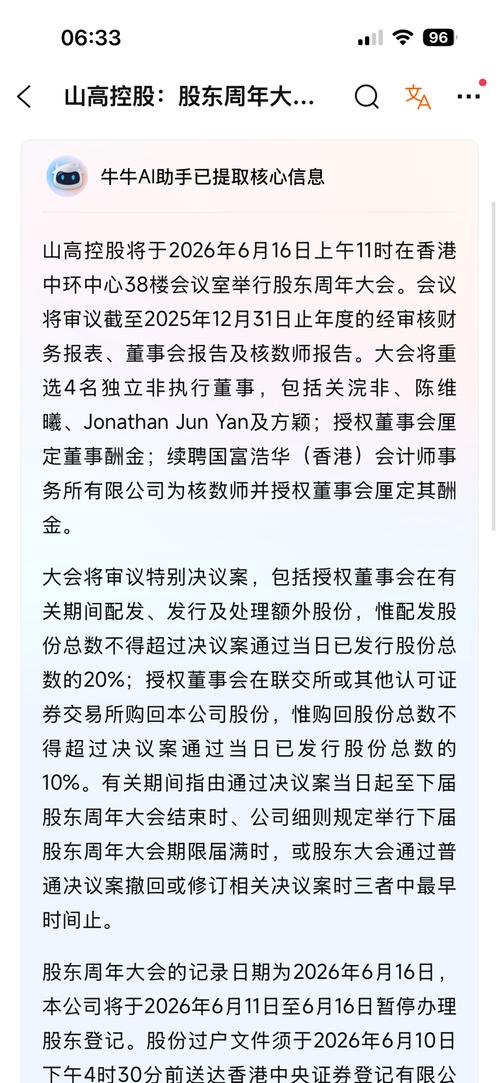 06:33

96

山高控股：股东周年大...

牛牛AI助手已提取核心信息

山高控股将于2026年6月16日上午11时在香港中环中心38楼会议室举行股东周年大会。会议将审议截至2025年12月31日止年度的经审核财务报表、董事会报告及核数师报告。大会将重选4名独立非执行董事，包括关浣非、陈维曦、Jonathan Jun Yan及方颖；授权董事会厘定董事酬金；续聘国富浩华（香港）会计师事务所有限公司为核数师并授权董事会厘定其酬金。

大会将审议特别决议案，包括授权董事会在有关期间配发、发行及处理额外股份，惟配发股份总数不得超过决议案通过当日已发行股份总数的20%；授权董事会在联交所或其他认可证券交易所购回本公司股份，惟购回股份总数不得超过决议案通过当日已发行股份总数的10%。有关期间指由通过决议案当日起至下届股东周年大会结束时、公司细则规定举行下届股东周年大会期限届满时，或股东大会通过普通决议案撤回或修订相关决议案时三者中最早时间止。

股东周年大会的记录日期为2026年6月16日，本公司将于2026年6月11日至6月16日暂停办理股东登记。股份过户文件须于2026年6月10日下午4时30分前送达香港中央证券登记有限公